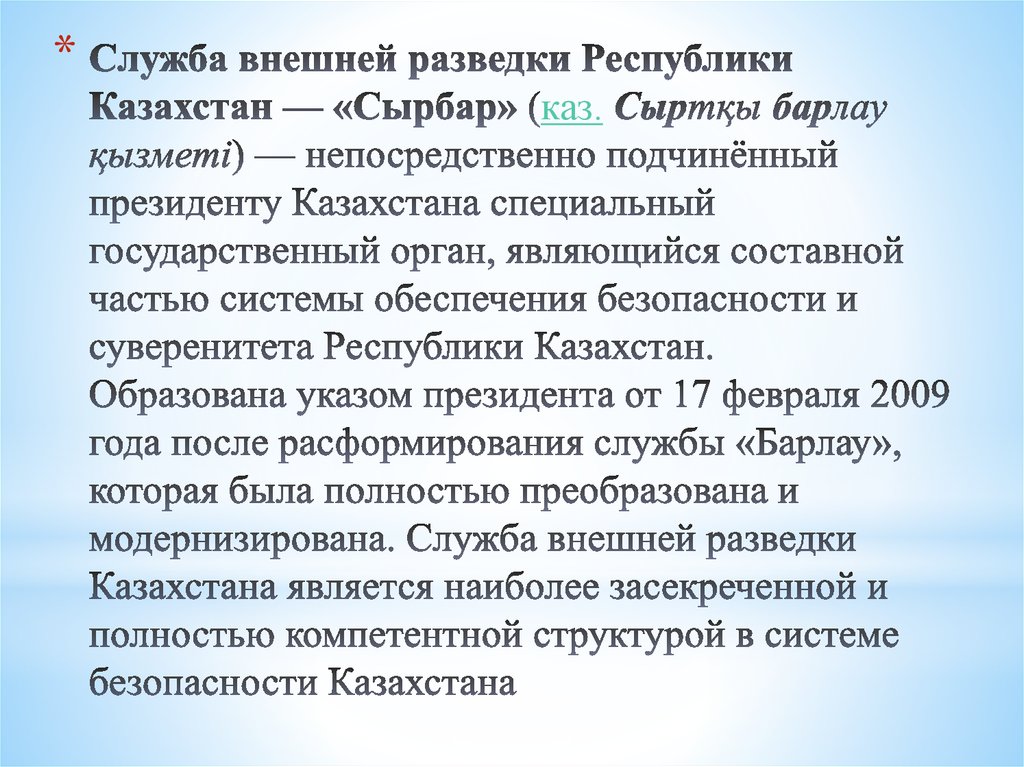 * Служба внешней разведки Республики Казахстан — «Сырбар» (каз. Сыртқы барлау қызметі) — непосредственно подчинённый президенту Казахстана специальный государственный орган, являющийся составной частью системы обеспечения безопасности и суверенитета Республики Казахстан. Образована указом президента от 17 февраля 2009 года после расформирования службы «Барлау», которая была полностью преобразована и модернизирована. Служба внешней разведки Казахстана является наиболее засекреченной и полностью компетентной структурой в системе безопасности Казахстана